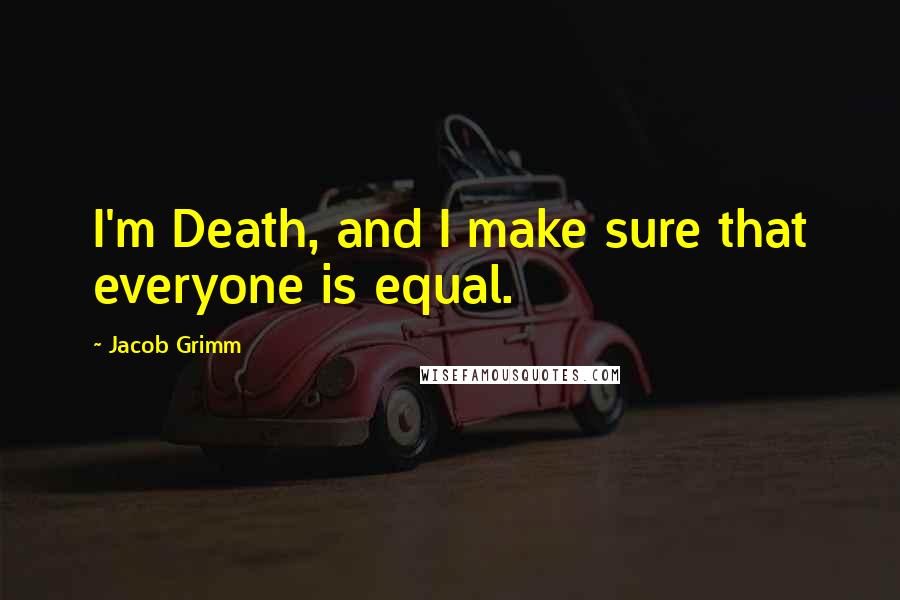 I'm Death, and I make sure that everyone is equal.

~ Jacob Grimm

WISEFAMOUSQUOTES.COM